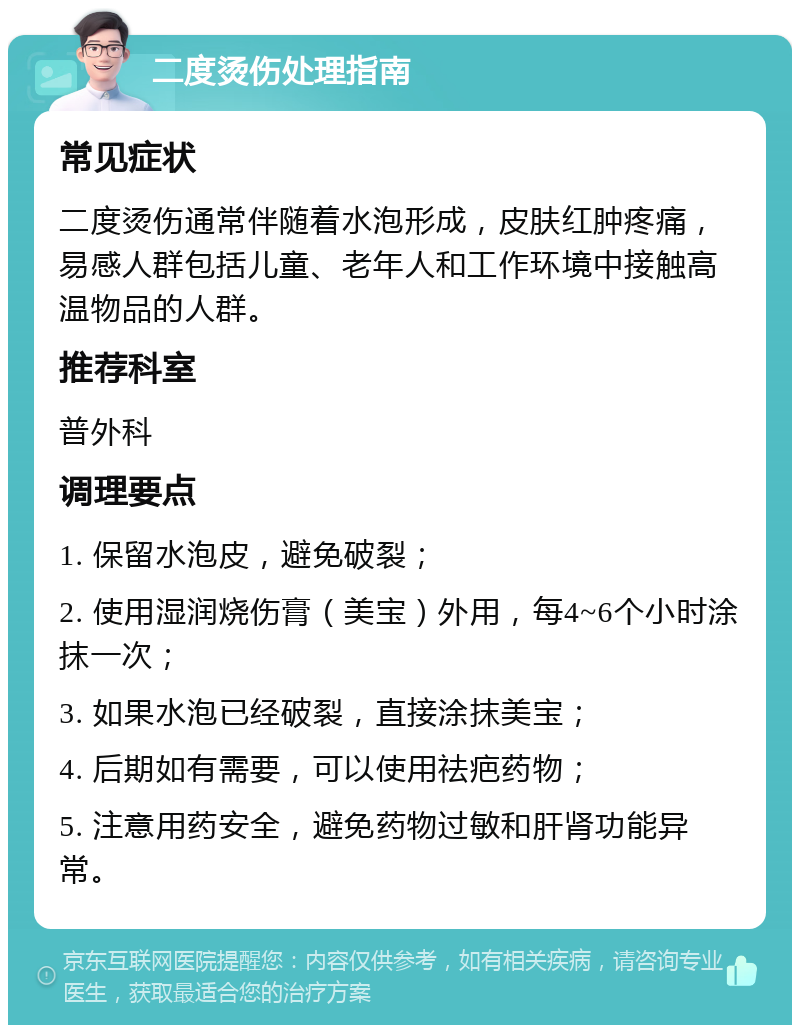 二度烫伤处理指南

常见症状

二度烫伤通常伴随着水泡形成，皮肤红肿疼痛，易感人群包括儿童、老年人和工作环境中接触高温物品的人群。

推荐科室

普外科

调理要点

1. 保留水泡皮，避免破裂；

2. 使用湿润烧伤膏（美宝）外用，每4~6个小时涂抹一次；

3. 如果水泡已经破裂，直接涂抹美宝；

4. 后期如有需要，可以使用祛疤药物；

5. 注意用药安全，避免药物过敏和肝肾功能异常。

京东互联网医院提醒您：内容仅供参考，如有相关疾病，请咨询专业医生，获取最适合您的治疗方案